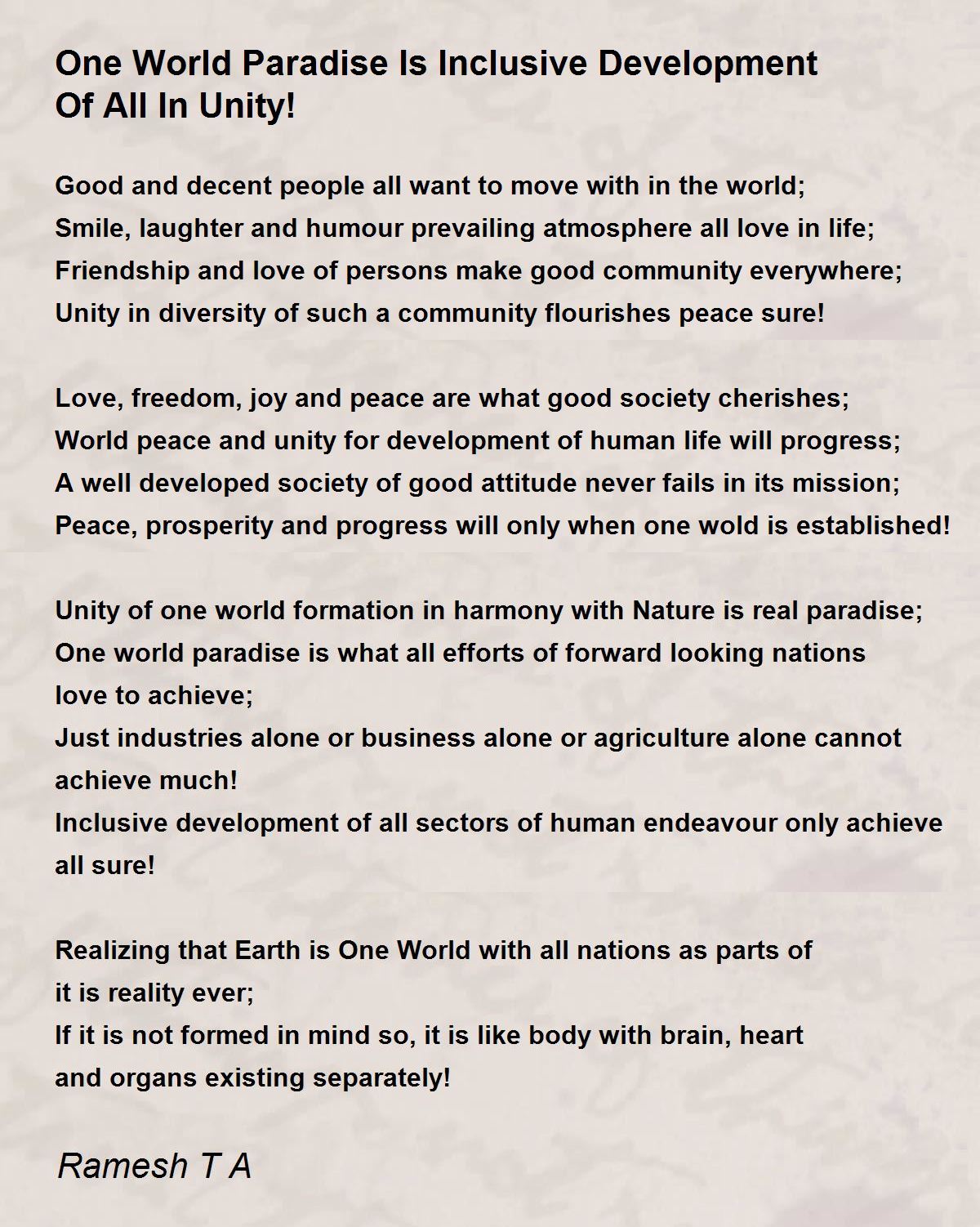 One World Paradise Is Inclusive Development Of All In Unity!

Good and decent people all want to move with in the world;
Smile, laughter and humour prevailing atmosphere all love in life;
Friendship and love of persons make good community everywhere;
Unity in diversity of such a community flourishes peace sure!

Love, freedom, joy and peace are what good society cherishes;
World peace and unity for development of human life will progress;
A well developed society of good attitude never fails in its mission;
Peace, prosperity and progress will only when one wold is established!

Unity of one world formation in harmony with Nature is real paradise;
One world paradise is what all efforts of forward looking nations love to achieve;
Just industries alone or business alone or agriculture alone cannot achieve much!
Inclusive development of all sectors of human endeavour only achieve all sure!

Realizing that Earth is One World with all nations as parts of it is reality ever;
If it is not formed in mind so, it is like body with brain, heart and organs existing separately!

Ramesh T A